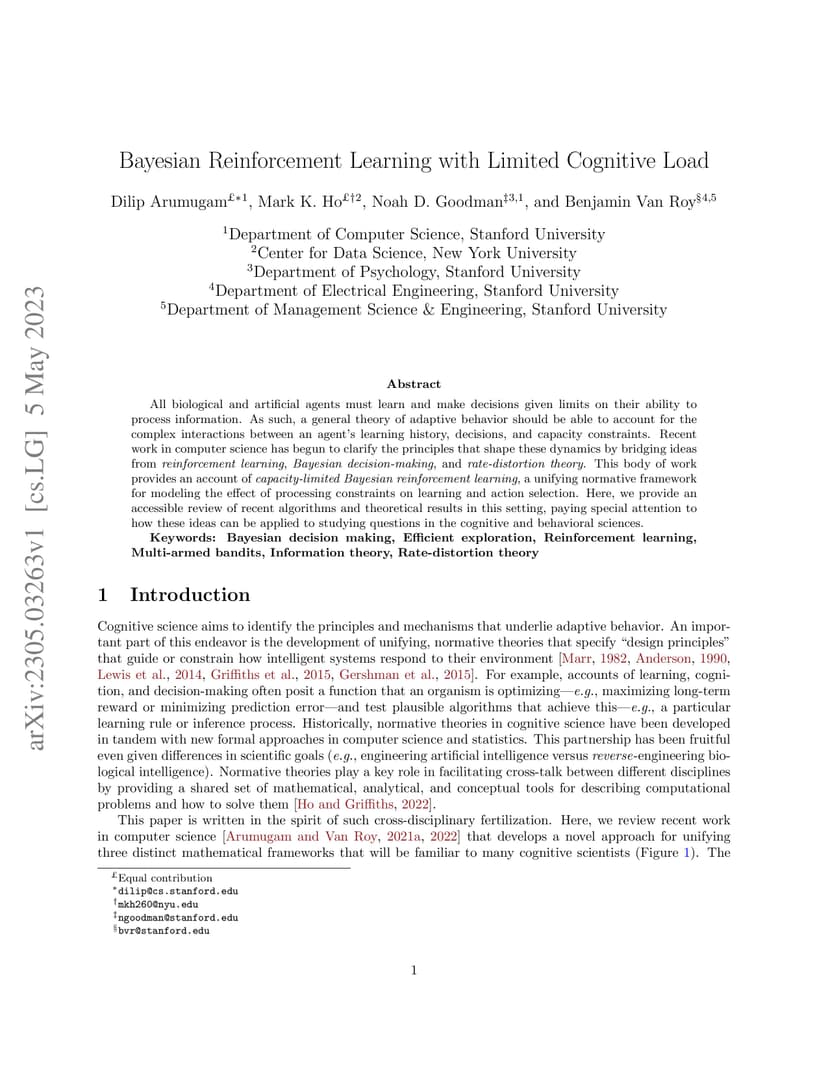 arXiv:2305.03263v1 [cs.LG] 5 May 2023

Bayesian Reinforcement Learning with Limited Cognitive Load

Dilip Arumugam$^{£*1}$, Mark K. Ho$^{£†2}$, Noah D. Goodman$^{‡3,1}$, and Benjamin Van Roy$^{§4,5}$

$^1$Department of Computer Science, Stanford University
$^2$Center for Data Science, New York University
$^3$Department of Psychology, Stanford University
$^4$Department of Electrical Engineering, Stanford University
$^5$Department of Management Science & Engineering, Stanford University

Abstract

All biological and artificial agents must learn and make decisions given limits on their ability to process information. As such, a general theory of adaptive behavior should be able to account for the complex interactions between an agent's learning history, decisions, and capacity constraints. Recent work in computer science has begun to clarify the principles that shape these dynamics by bridging ideas from reinforcement learning, Bayesian decision-making, and rate-distortion theory. This body of work provides an account of capacity-limited Bayesian reinforcement learning, a unifying normative framework for modeling the effect of processing constraints on learning and action selection. Here, we provide an accessible review of recent algorithms and theoretical results in this setting, paying special attention to how these ideas can be applied to studying questions in the cognitive and behavioral sciences.

Keywords: Bayesian decision making, Efficient exploration, Reinforcement learning, Multi-armed bandits, Information theory, Rate-distortion theory

1 Introduction

Cognitive science aims to identify the principles and mechanisms that underlie adaptive behavior. An important part of this endeavor is the development of unifying, normative theories that specify "design principles" that guide or constrain how intelligent systems respond to their environment [Marr, 1982, Anderson, 1990, Lewis et al., 2014, Griffiths et al., 2015, Gershman et al., 2015]. For example, accounts of learning, cognition, and decision-making often posit a function that an organism is optimizing—e.g., maximizing long-term reward or minimizing prediction error—and test plausible algorithms that achieve this—e.g., a particular learning rule or inference process. Historically, normative theories in cognitive science have been developed in tandem with new formal approaches in computer science and statistics. This partnership has been fruitful even given differences in scientific goals (e.g., engineering artificial intelligence versus reverse-engineering biological intelligence). Normative theories play a key role in facilitating cross-talk between different disciplines by providing a shared set of mathematical, analytical, and conceptual tools for describing computational problems and how to solve them [Ho and Griffiths, 2022].

This paper is written in the spirit of such cross-disciplinary fertilization. Here, we review recent work in computer science [Arumugam and Van Roy, 2021a, 2022] that develops a novel approach for unifying three distinct mathematical frameworks that will be familiar to many cognitive scientists (Figure 1). The

$^£$Equal contribution
$^*$dilip@cs.stanford.edu
$^†$mkh260@nyu.edu
$^‡$ngoodman@stanford.edu
$^§$bvr@stanford.edu

1